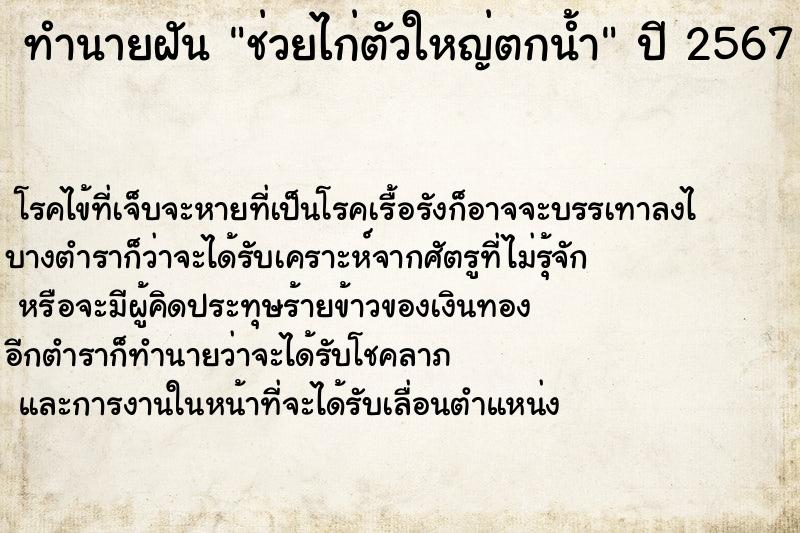 ทำนายฝัน "ช่วยไก่ตัวใหญ่ตกน้ำ" ปี 2567

โรคไข้ที่เจ็บจะหายที่เป็นโรคเรื้อรังก็อาจจะบรรเทาลงไ
บางตำราก็ว่าจะได้รับเคราะห์จากศัตรูที่ไม่รู้จัก
หรือจะมีผู้คิดประทุษร้ายข้าวของเงินทอง
อีกตำราก็ทำนายว่าจะได้รับโชคลาภ
และการงานในหน้าที่จะได้รับเลื่อนตำแหน่ง